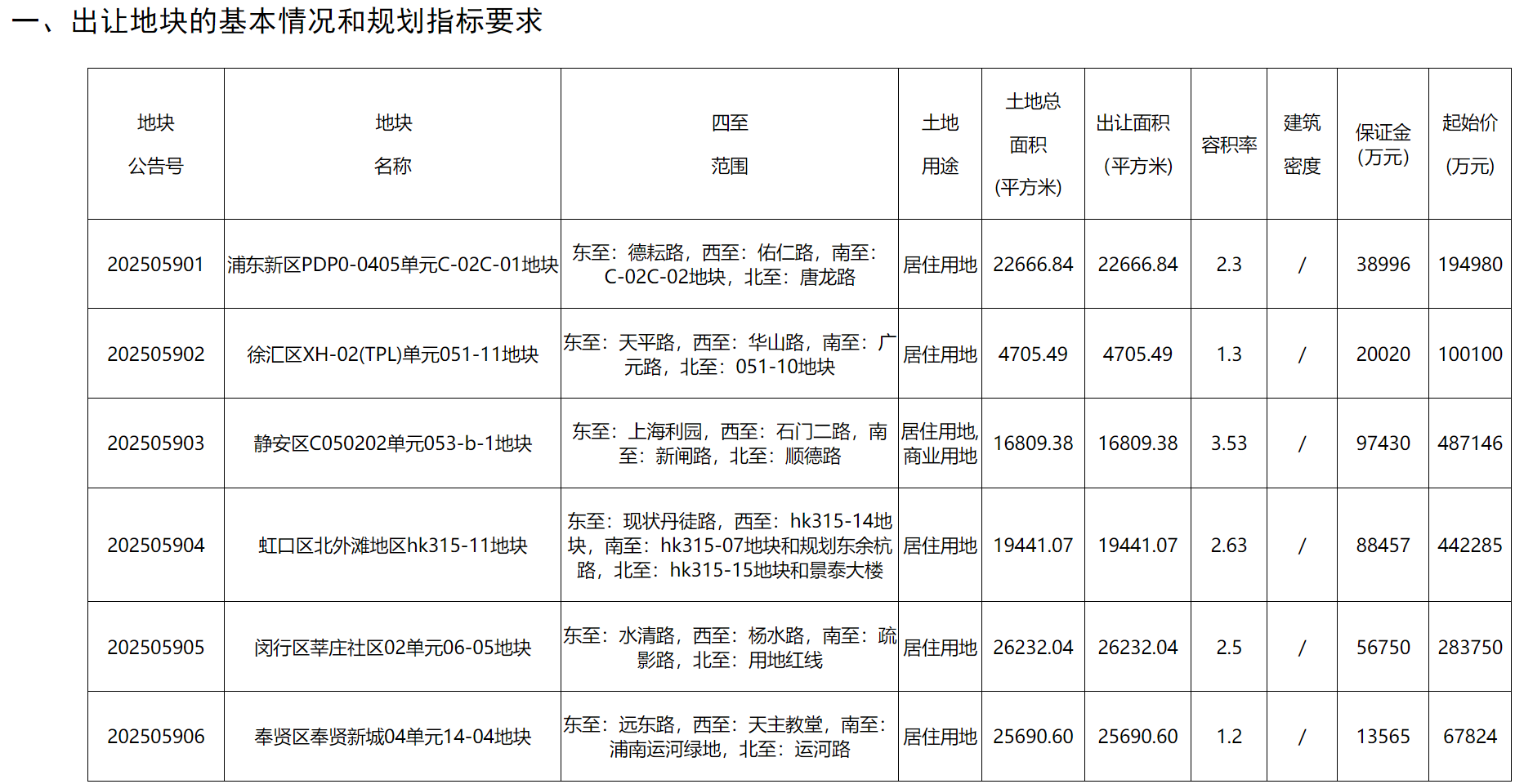 一、出让地块的基本情况和规划指标要求

| 地块公告号 | 地块名称 | 四至范围 | 土地用途 | 土地总面积(平方米) | 出让面积(平方米) | 容积率 | 建筑密度 | 保证金(万元) | 起始价(万元) |
|---|---|---|---|---|---|---|---|---|---|
| 202505901 | 浦东新区PDP0-0405单元C-02C-01地块 | 东至：德耘路，西至：佑仁路，南至：C-02C-02地块，北至：唐龙路 | 居住用地 | 22666.84 | 22666.84 | 2.3 | / | 38996 | 194980 |
| 202505902 | 徐汇区XH-02(TPL)单元051-11地块 | 东至：天平路，西至：华山路，南至：广元路，北至：051-10地块 | 居住用地 | 4705.49 | 4705.49 | 1.3 | / | 20020 | 100100 |
| 202505903 | 静安区C050202单元053-b-1地块 | 东至：上海利园，西至：石门二路，南至：新闸路，北至：顺德路 | 居住用地,商业用地 | 16809.38 | 16809.38 | 3.53 | / | 97430 | 487146 |
| 202505904 | 虹口区北外滩地区hk315-11地块 | 东至：现状丹徒路，西至：hk315-14地块，南至：hk315-07地块和规划东余杭路，北至：hk315-15地块和景泰大楼 | 居住用地 | 19441.07 | 19441.07 | 2.63 | / | 88457 | 442285 |
| 202505905 | 闵行区莘庄社区02单元06-05地块 | 东至：水清路，西至：杨水路，南至：疏影路，北至：用地红线 | 居住用地 | 26232.04 | 26232.04 | 2.5 | / | 56750 | 283750 |
| 202505906 | 奉贤区奉贤新城04单元14-04地块 | 东至：远东路，西至：天主教堂，南至：浦南运河绿地，北至：运河路 | 居住用地 | 25690.60 | 25690.60 | 1.2 | / | 13565 | 67824 |